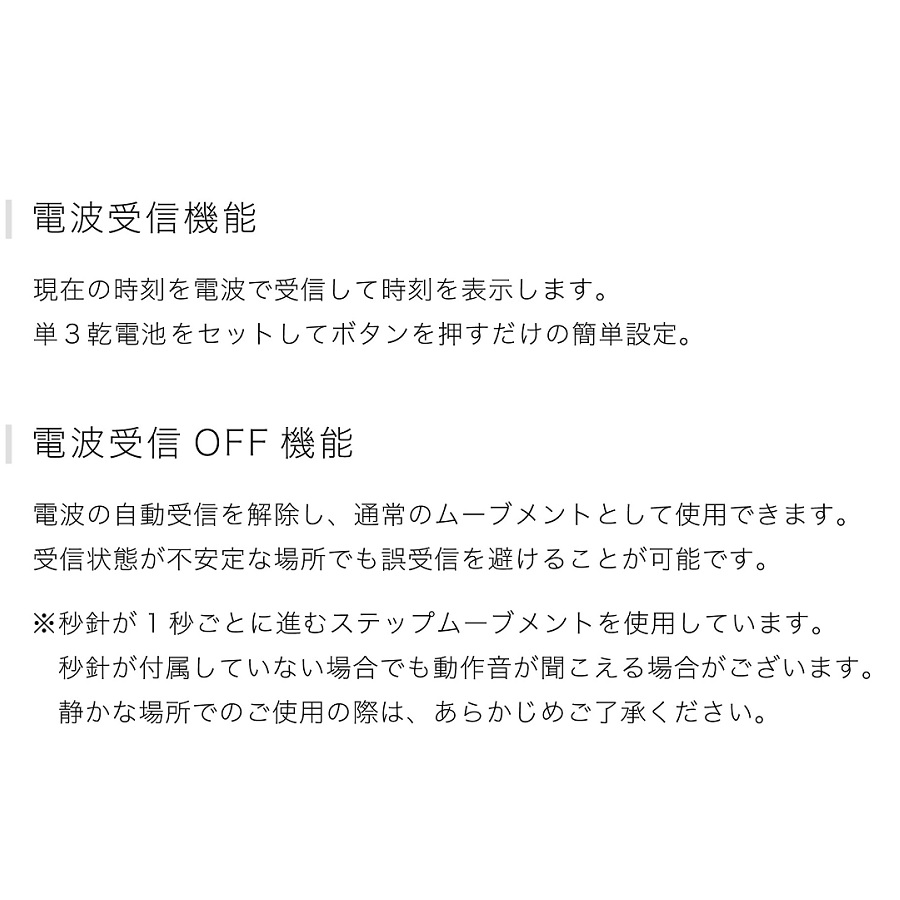 電波受信機能

現在の時刻を電波で受信して時刻を表示します。
単３乾電池をセットしてボタンを押すだけの簡単設定。

電波受信 OFF 機能

電波の自動受信を解除し、通常のムーブメントとして使用できます。
受信状態が不安定な場所でも誤受信を避けることが可能です。

※秒針が１秒ごとに進むステップムーブメントを使用しています。
秒針が付属していない場合でも動作音が聞こえる場合がございます。
静かな場所でのご使用の際は、あらかじめご了承ください。